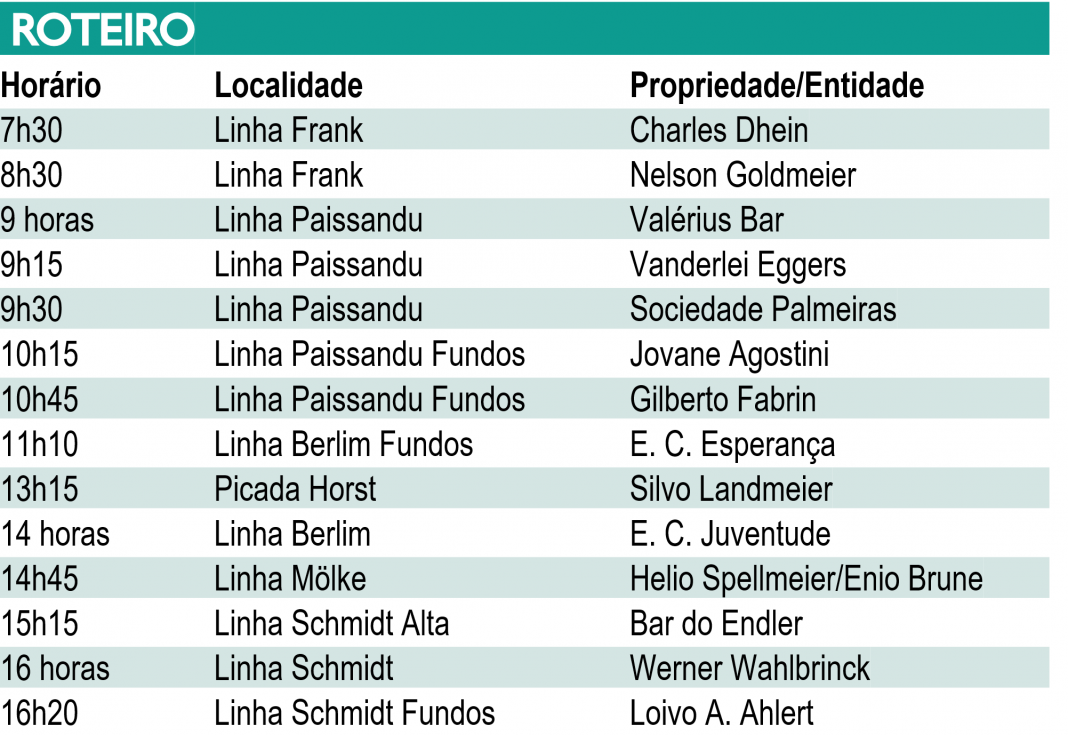 ROTEIRO

| Horário | Localidade | Propriedade/Entidade |
|---|---|---|
| 7h30 | Linha Frank | Charles Dhein |
| 8h30 | Linha Frank | Nelson Goldmeier |
| 9 horas | Linha Paissandu | Valérius Bar |
| 9h15 | Linha Paissandu | Vanderlei Eggers |
| 9h30 | Linha Paissandu | Sociedade Palmeiras |
| 10h15 | Linha Paissandu Fundos | Jovane Agostini |
| 10h45 | Linha Paissandu Fundos | Gilberto Fabrin |
| 11h10 | Linha Berlim Fundos | E. C. Esperança |
| 13h15 | Picada Horst | Silvo Landmeier |
| 14 horas | Linha Berlim | E. C. Juventude |
| 14h45 | Linha Mölke | Helio Spellmeier/Enio Brune |
| 15h15 | Linha Schmidt Alta | Bar do Endler |
| 16 horas | Linha Schmidt | Werner Wahlbrinck |
| 16h20 | Linha Schmidt Fundos | Loivo A. Ahlert |